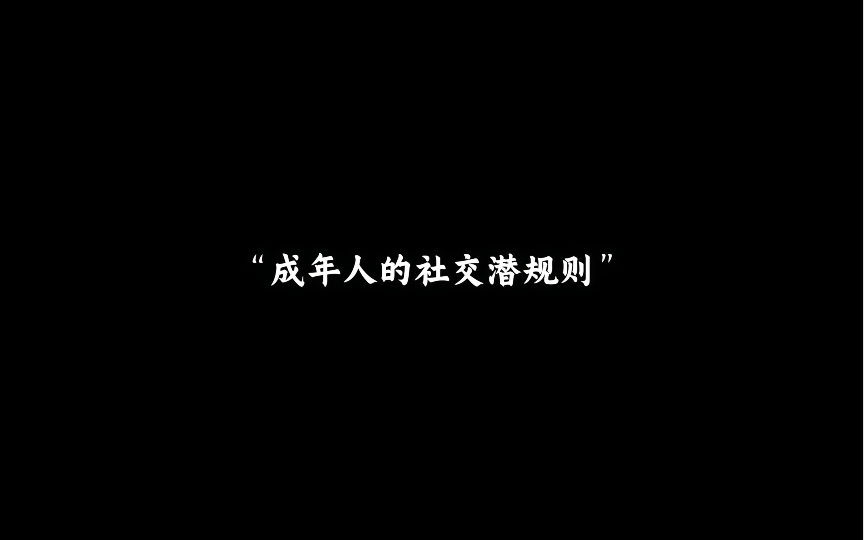 “成年人的社交潜规则”